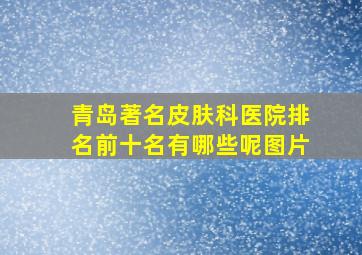 青岛著名皮肤科医院排名前十名有哪些呢图片